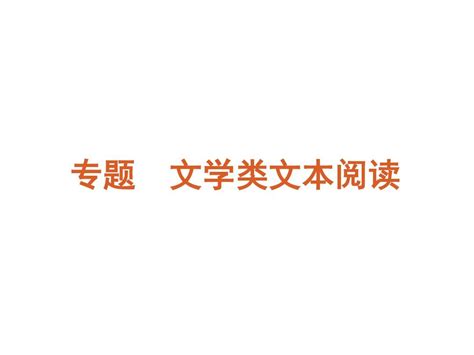 专题　文学类文本阅读